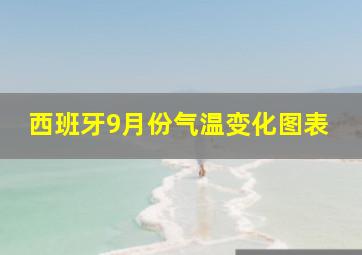 西班牙9月份气温变化图表